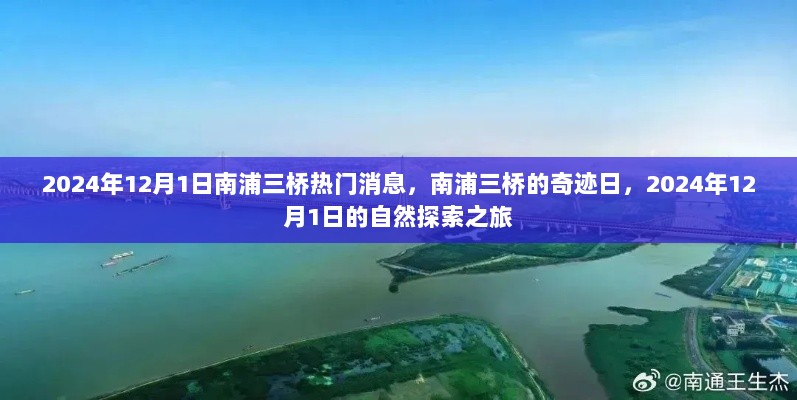 2024年12月1日南浦三桥热门消息，南浦三桥的奇迹日，2024年12月1日的自然探索之旅

@南通王生杰